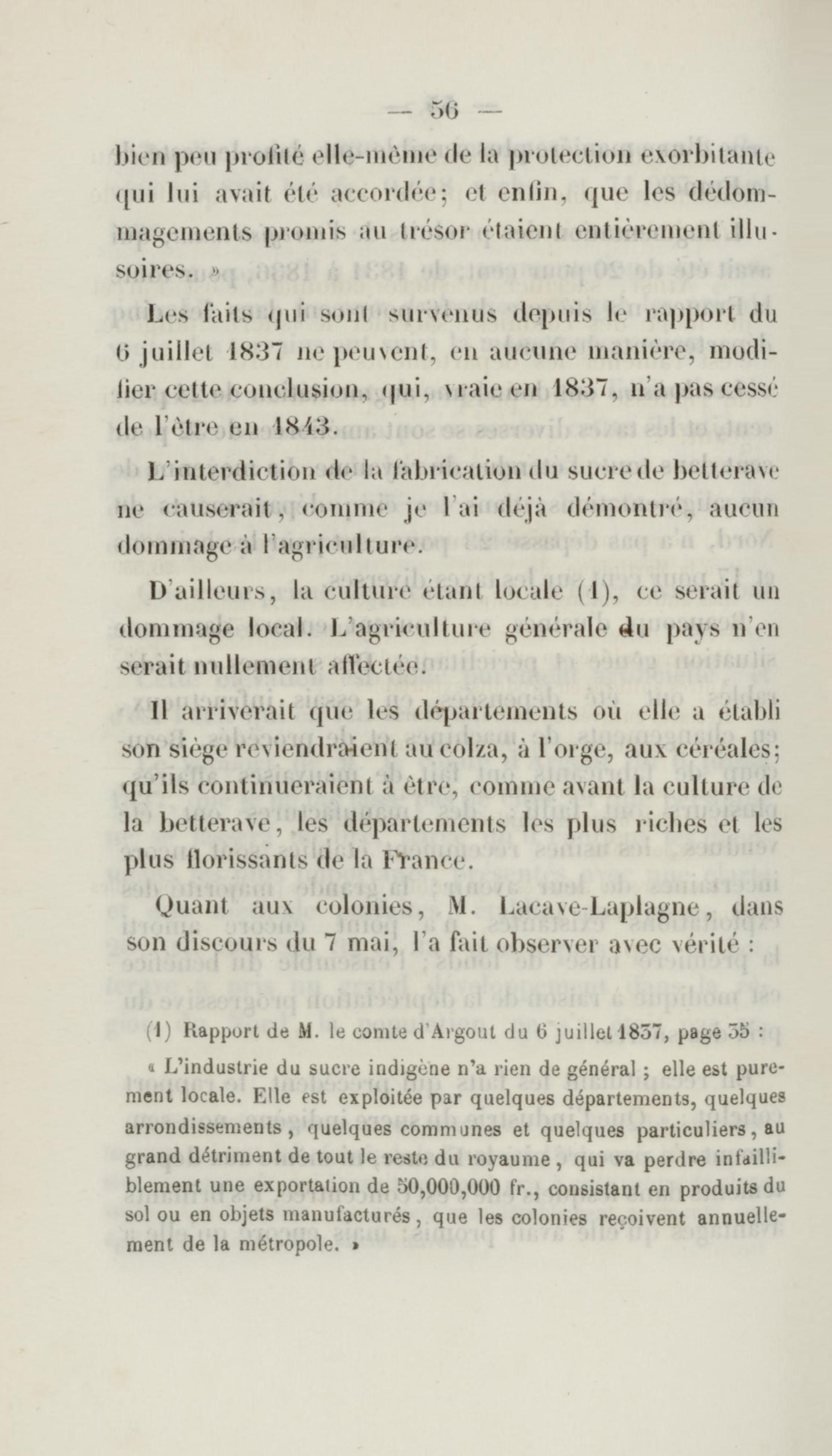 — 56 —

bien peu profité elle-même de la protection exorbitante qui lui avait été accordée; et enfin, que les dédommagements promis au trésor étaient entièrement illusoires. »

Les faits qui sont survenus depuis le rapport du 6 juillet 1837 ne peuvent, en aucune manière, modifier cette conclusion, qui, vraie en 1837, n'a pas cessé de l'être en 1843.

L'interdiction de la fabrication du sucre de betterave ne causerait, comme je l'ai déjà démontré, aucun dommage à l'agriculture.

D'ailleurs, la culture étant locale (1), ce serait un dommage local. L'agriculture générale du pays n'en serait nullement affectée.

Il arriverait que les départements où elle a établi son siège reviendraient au colza, à l'orge, aux céréales; qu'ils continueraient à être, comme avant la culture de la betterave, les départements les plus riches et les plus florissants de la France.

Quant aux colonies, M. Lacave-Laplagne, dans son discours du 7 mai, l'a fait observer avec vérité :

(1) Rapport de M. le comte d'Argout du 6 juillet 1837, page 35 :

« L'industrie du sucre indigène n'a rien de général ; elle est purement locale. Elle est exploitée par quelques départements, quelques arrondissements, quelques communes et quelques particuliers, au grand détriment de tout le reste du royaume, qui va perdre infailliblement une exportation de 50,000,000 fr., consistant en produits du sol ou en objets manufacturés, que les colonies reçoivent annuellement de la métropole. »